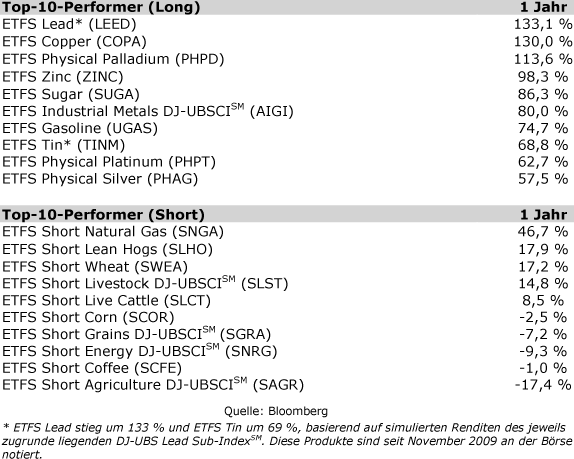 | Top-10-Performer (Long) | 1 Jahr |
|---|---|
| ETFS Lead* (LEED) | 133,1 % |
| ETFS Copper (COPA) | 130,0 % |
| ETFS Physical Palladium (PHPD) | 113,6 % |
| ETFS Zinc (ZINC) | 98,3 % |
| ETFS Sugar (SUGA) | 86,3 % |
| ETFS Industrial Metals DJ-UBSCI$^{SM}$ (AIGI) | 80,0 % |
| ETFS Gasoline (UGAS) | 74,7 % |
| ETFS Tin* (TINM) | 68,8 % |
| ETFS Physical Platinum (PHPT) | 62,7 % |
| ETFS Physical Silver (PHAG) | 57,5 % |

| Top-10-Performer (Short) | 1 Jahr |
|---|---|
| ETFS Short Natural Gas (SNGA) | 46,7 % |
| ETFS Short Lean Hogs (SLHO) | 17,9 % |
| ETFS Short Wheat (SWEA) | 17,2 % |
| ETFS Short Livestock DJ-UBSCI$^{SM}$ (SLST) | 14,8 % |
| ETFS Short Live Cattle (SLCT) | 8,5 % |
| ETFS Short Corn (SCOR) | -2,5 % |
| ETFS Short Grains DJ-UBSCI$^{SM}$ (SGRA) | -7,2 % |
| ETFS Short Energy DJ-UBSCI$^{SM}$ (SNRG) | -9,3 % |
| ETFS Short Coffee (SCFE) | -1,0 % |
| ETFS Short Agriculture DJ-UBSCI$^{SM}$ (SAGR) | -17,4 % |

Quelle: Bloomberg

* ETFS Lead stieg um 133 % und ETFS Tin um 69 %, basierend auf simulierten Renditen des jeweils zugrunde liegenden DJ-UBS Lead Sub-Index$^{SM}$. Diese Produkte sind seit November 2009 an der Börse notiert.